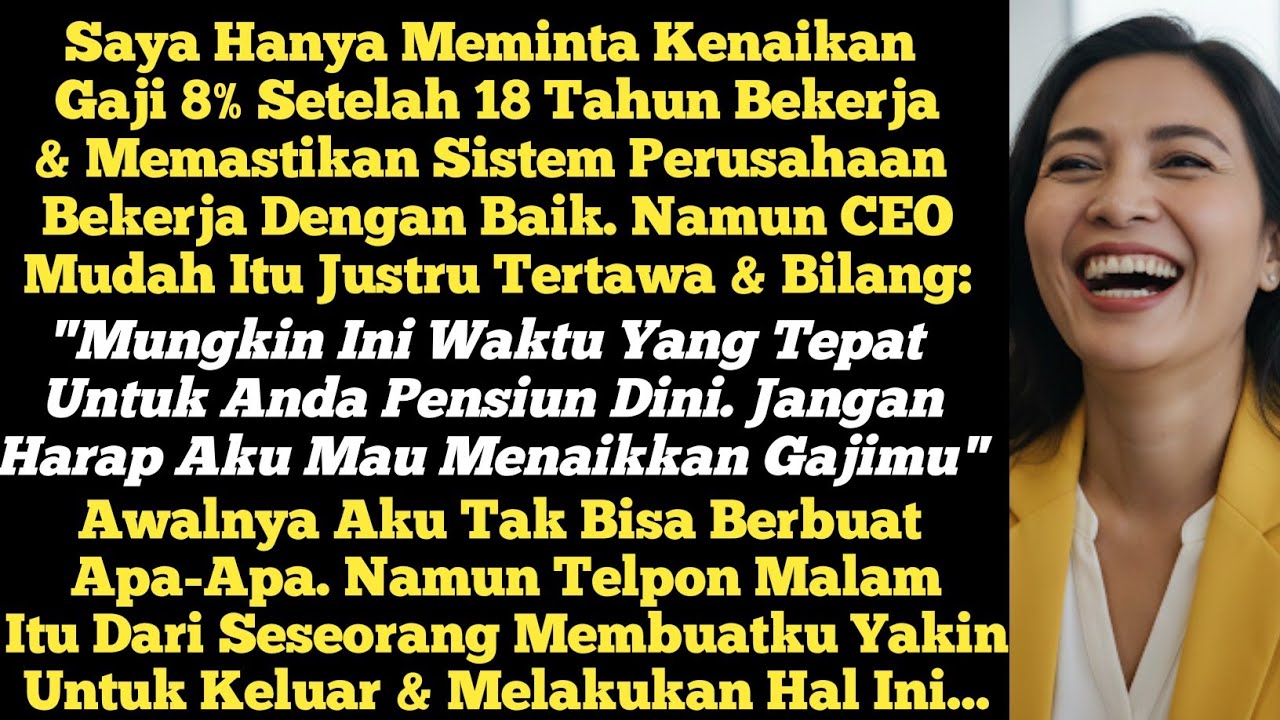 Saya Hanya Meminta Kenaikan Gaji 8% Setelah 18 Tahun Bekerja & Memastikan Sistem Perusahaan Bekerja Dengan Baik. Namun CEO Mudah Itu Justru Tertawa & Bilang:

"Mungkin Ini Waktu Yang Tepat Untuk Anda Pensiun Dini. Jangan Harap Aku Mau Menaikkan Gajimu"

Awalnya Aku Tak Bisa Berbuat Apa-Apa. Namun Telpon Malam Itu Dari Seseorang Membuatku Yakin Untuk Keluar & Melakukan Hal Ini...